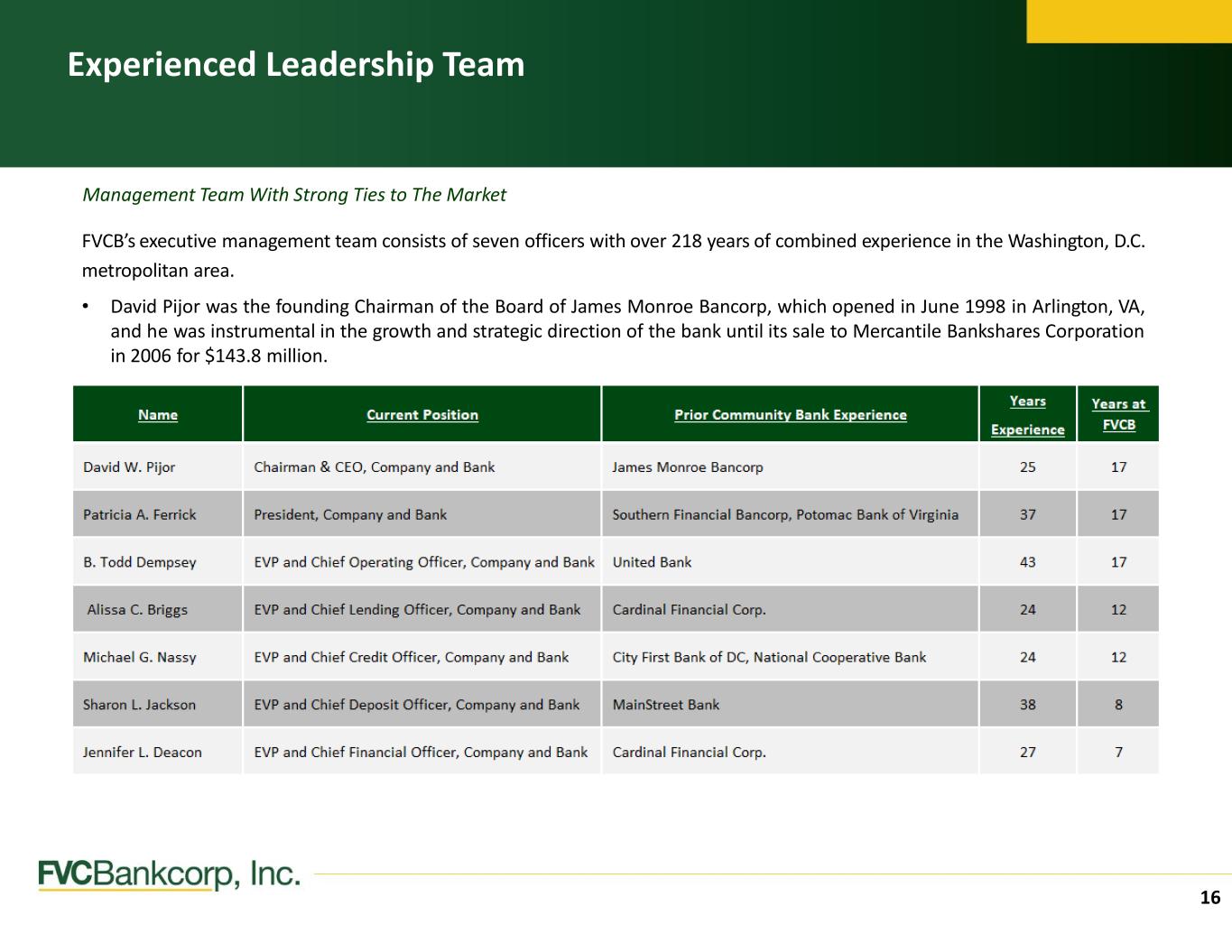 Experienced Leadership Team

Management Team With Strong Ties to The Market

FVCB's executive management team consists of seven officers with over 218 years of combined experience in the Washington, D.C. metropolitan area.

• David Pijor was the founding Chairman of the Board of James Monroe Bancorp, which opened in June 1998 in Arlington, VA, and he was instrumental in the growth and strategic direction of the bank until its sale to Mercantile Bankshares Corporation in 2006 for $143.8 million.

| Name | Current Position | Prior Community Bank Experience | Years Experience | Years at FVCB |
|---|---|---|---|---|
| David W. Pijor | Chairman & CEO, Company and Bank | James Monroe Bancorp | 25 | 17 |
| Patricia A. Ferrick | President, Company and Bank | Southern Financial Bancorp, Potomac Bank of Virginia | 37 | 17 |
| B. Todd Dempsey | EVP and Chief Operating Officer, Company and Bank | United Bank | 43 | 17 |
| Alissa C. Briggs | EVP and Chief Lending Officer, Company and Bank | Cardinal Financial Corp. | 24 | 12 |
| Michael G. Nassy | EVP and Chief Credit Officer, Company and Bank | City First Bank of DC, National Cooperative Bank | 24 | 12 |
| Sharon L. Jackson | EVP and Chief Deposit Officer, Company and Bank | MainStreet Bank | 38 | 8 |
| Jennifer L. Deacon | EVP and Chief Financial Officer, Company and Bank | Cardinal Financial Corp. | 27 | 7 |

FVCBankcorp, Inc.

16